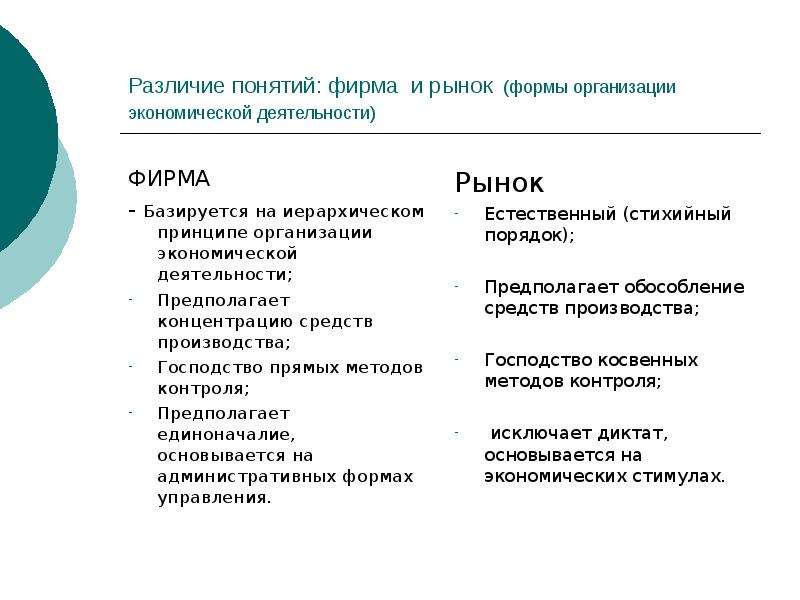 Различие понятий: фирма и рынок (формы организации экономической деятельности)

ФИРМА

- Базируется на иерархическом принципе организации экономической деятельности;
- Предполагает концентрацию средств производства;
- Господство прямых методов контроля;
- Предполагает единоначалие, основывается на административных формах управления.

Рынок

- Естественный (стихийный порядок);
- Предполагает обособление средств производства;
- Господство косвенных методов контроля;
- исключает диктат, основывается на экономических стимулах.